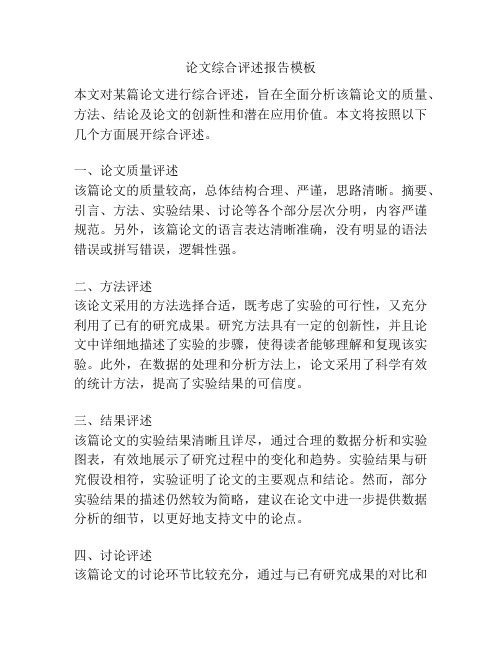 论文综合评述报告模板

本文对某篇论文进行综合评述，旨在全面分析该篇论文的质量、方法、结论及论文的创新性和潜在应用价值。本文将按照以下几个方面展开综合评述。

一、论文质量评述
该篇论文的质量较高，总体结构合理、严谨，思路清晰。摘要、引言、方法、实验结果、讨论等各个部分层次分明，内容严谨规范。另外，该篇论文的语言表达清晰准确，没有明显的语法错误或拼写错误，逻辑性强。

二、方法评述
该论文采用的方法选择合适，既考虑了实验的可行性，又充分利用了已有的研究成果。研究方法具有一定的创新性，并且论文中详细地描述了实验的步骤，使得读者能够理解和复现该实验。此外，在数据的处理和分析方法上，论文采用了科学有效的统计方法，提高了实验结果的可信度。

三、结果评述
该篇论文的实验结果清晰且详尽，通过合理的数据分析和实验图表，有效地展示了研究过程中的变化和趋势。实验结果与研究假设相符，实验证明了论文的主要观点和结论。然而，部分实验结果的描述仍然较为简略，建议在论文中进一步提供数据分析的细节，以更好地支持文中的论点。

四、讨论评述
该篇论文的讨论环节比较充分，通过与已有研究成果的对比和